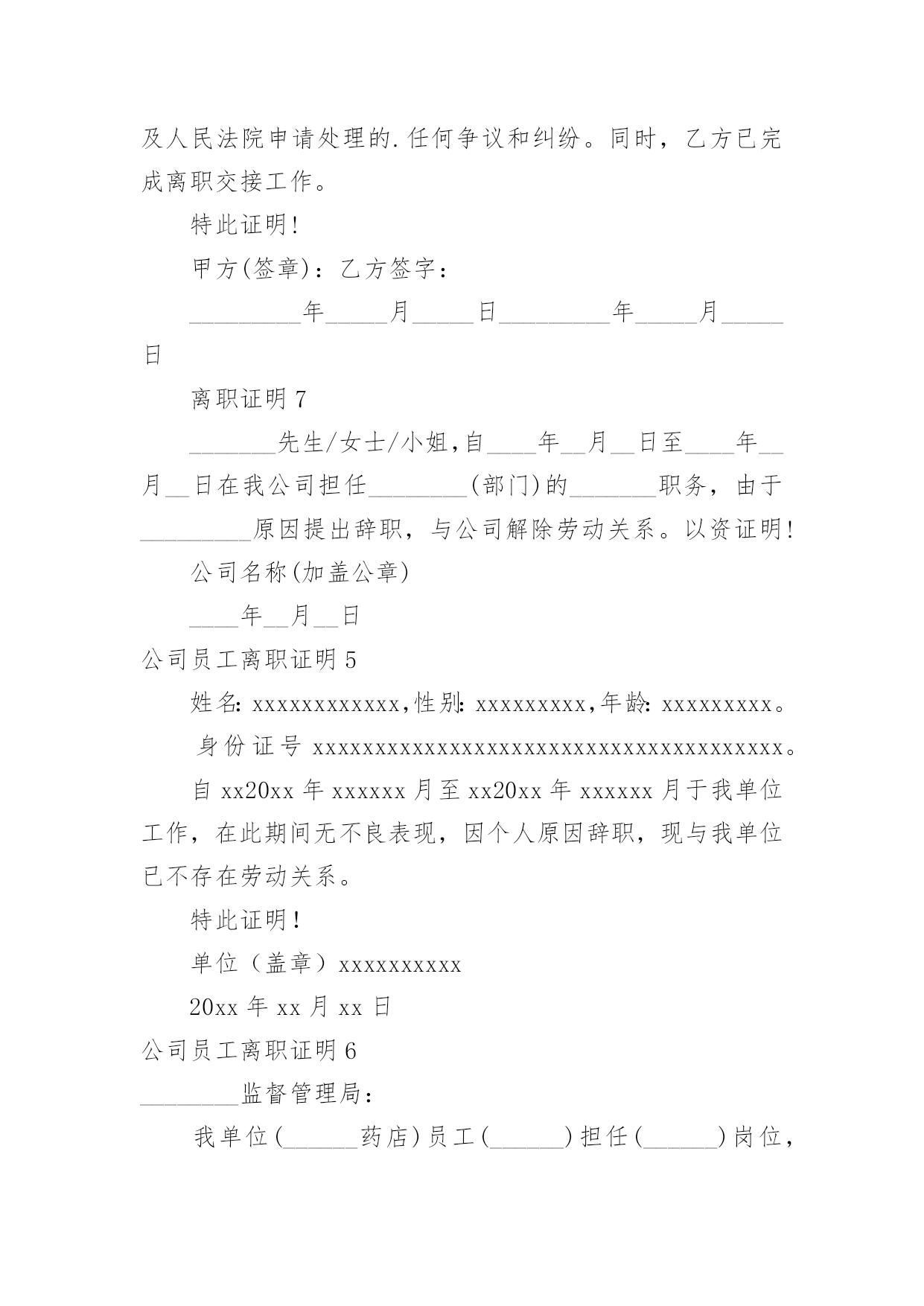 及人民法院申请处理的.任何争议和纠纷。同时，乙方已完成离职交接工作。

特此证明!

甲方(签章)：乙方签字：

_________年_____月_____日_________年_____月_____日

离职证明 7

_______先生/女士/小姐,自____年__月__日至____年__月__日在我公司担任________(部门)的_______职务，由于_________原因提出辞职，与公司解除劳动关系。以资证明!

公司名称(加盖公章)

____年__月__日

公司员工离职证明 5

姓名: xxxxxxxxxxxx,性别: xxxxxxxxx,年龄: xxxxxxxxx。

身份证号 xxxxxxxxxxxxxxxxxxxxxxxxxxxxxxxxxxxxxx。

自 xx20xx 年 xxxxxx 月至 xx20xx 年 xxxxxx 月于我单位工作，在此期间无不良表现，因个人原因辞职，现与我单位已不存在劳动关系。

特此证明!

单位（盖章）xxxxxxxxxx

20xx 年 xx 月 xx 日

公司员工离职证明 6

________监督管理局：

我单位(______药店)员工(______)担任(______)岗位，